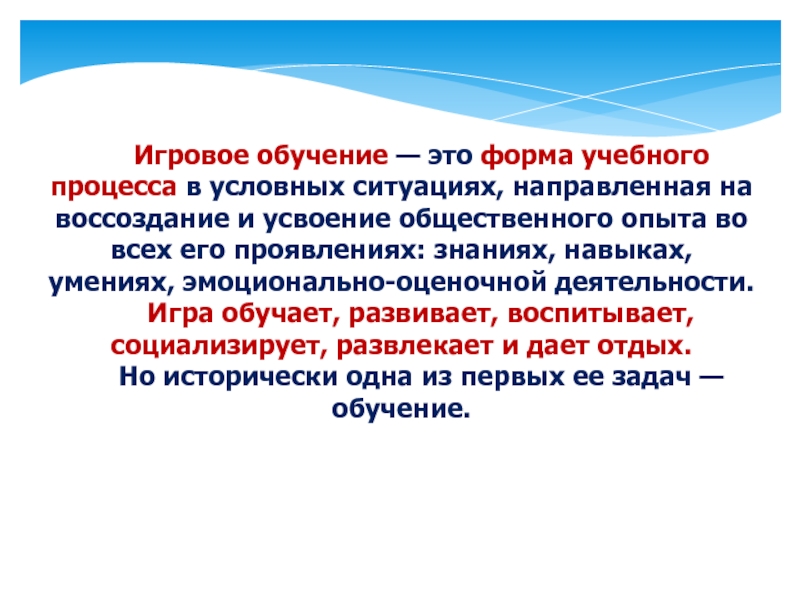 Игровое обучение — это форма учебного процесса в условных ситуациях, направленная на воссоздание и усвоение общественного опыта во всех его проявлениях: знаниях, навыках, умениях, эмоционально-оценочной деятельности.

Игра обучает, развивает, воспитывает, социализирует, развлекает и дает отдых.

Но исторически одна из первых ее задач — обучение.